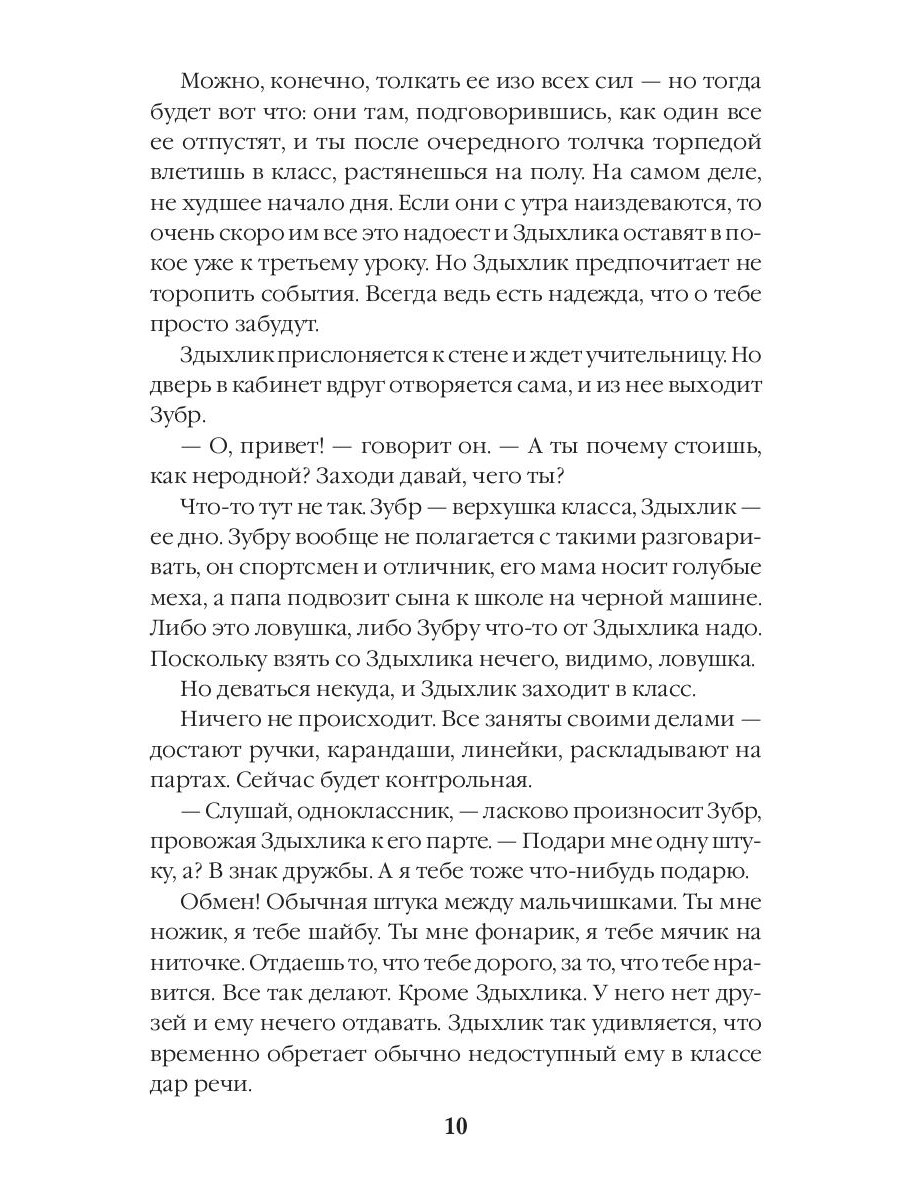 Можно, конечно, толкать ее изо всех сил — но тогда будет вот что: они там, подговорившись, как один все ее отпустят, и ты после очередного толчка торпедой влетишь в класс, растянешься на полу. На самом деле, не худшее начало дня. Если они с утра наиздеваются, то очень скоро им все это надоест и Здыхлика оставят в покое уже к третьему уроку. Но Здыхлик предпочитает не торопить события. Всегда ведь есть надежда, что о тебе просто забудут.

Здыхлик прислоняется к стене и ждет учительницу. Но дверь в кабинет вдруг отворяется сама, и из нее выходит Зубр.

— О, привет! — говорит он. — А ты почему стоишь, как неродной? Заходи давай, чего ты?

Что-то тут не так. Зубр — верхушка класса, Здыхлик — ее дно. Зубру вообще не полагается с такими разговаривать, он спортсмен и отличник, его мама носит голубые меха, а папа подвозит сына к школе на черной машине. Либо это ловушка, либо Зубру что-то от Здыхлика надо. Поскольку взять со Здыхлика нечего, видимо, ловушка.

Но деваться некуда, и Здыхлик заходит в класс.

Ничего не происходит. Все заняты своими делами — достают ручки, карандаши, линейки, раскладывают на партах. Сейчас будет контрольная.

— Слушай, одноклассник, — ласково произносит Зубр, провожая Здыхлика к его парте. — Подари мне одну штуку, а? В знак дружбы. А я тебе тоже что-нибудь подарю.

Обмен! Обычная штука между мальчишками. Ты мне ножик, я тебе шайбу. Ты мне фонарик, я тебе мячик на ниточке. Отдаешь то, что тебе дорого, за то, что тебе нравится. Все так делают. Кроме Здыхлика. У него нет друзей и ему нечего отдавать. Здыхлик так удивляется, что временно обретает обычно недоступный ему в классе дар речи.

10